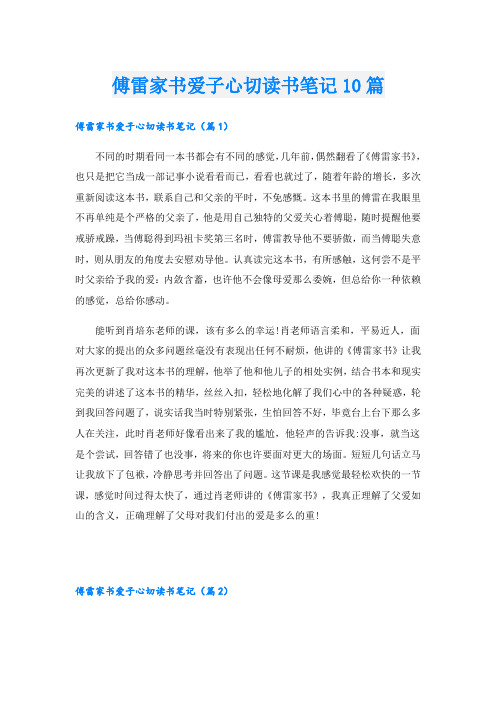 傅雷家书爱子心切读书笔记10篇

傅雷家书爱子心切读书笔记（篇1）

不同的时期看同一本书都会有不同的感觉，几年前，偶然翻看了《傅雷家书》，也只是把它当成一部记事小说看看而已，看看也就过了，随着年龄的增长，多次重新阅读这本书，联系自己和父亲的平时，不免感慨。这本书里的傅雷在我眼里不再单纯是个严格的父亲了，他是用自己独特的父爱关心着傅聪，随时提醒他要戒骄戒躁，当傅聪得到玛祖卡奖第三名时，傅雷教导他不要骄傲，而当傅聪失意时，则从朋友的角度去安慰劝导他。认真读完这本书，有所感触，这何尝不是平时父亲给予我的爱：内敛含蓄，也许他不会像母爱那么委婉，但总给你一种依赖的感觉，总给你感动。

能听到肖培东老师的课，该有多么的幸运！肖老师语言柔和，平易近人，面对大家的提出的众多问题丝毫没有表现出任何不耐烦，他讲的《傅雷家书》让我再次更新了我对这本书的理解，他举了他和他儿子的相处实例，结合书本和现实完美的讲述了这本书的精华，丝丝入扣，轻松地化解了我们心中的各种疑惑，轮到我回答问题了，说实话我当时特别紧张，生怕回答不好，毕竟台上台下那么多人在关注，此时肖老师好像看出来了我的尴尬，他轻声的告诉我：没事，就当这是个尝试，回答错了也没事，将来的你也许要面对更大的场面。短短几句话立马让我放下了包袱，冷静思考并回答出了问题。这节课是我感觉最轻松欢快的一节课，感觉时间过得太快了，通过肖老师讲的《傅雷家书》，我真正理解了父爱如山的含义，正确理解了父母对我们付出的爱是多么的重！

傅雷家书爱子心切读书笔记（篇2）